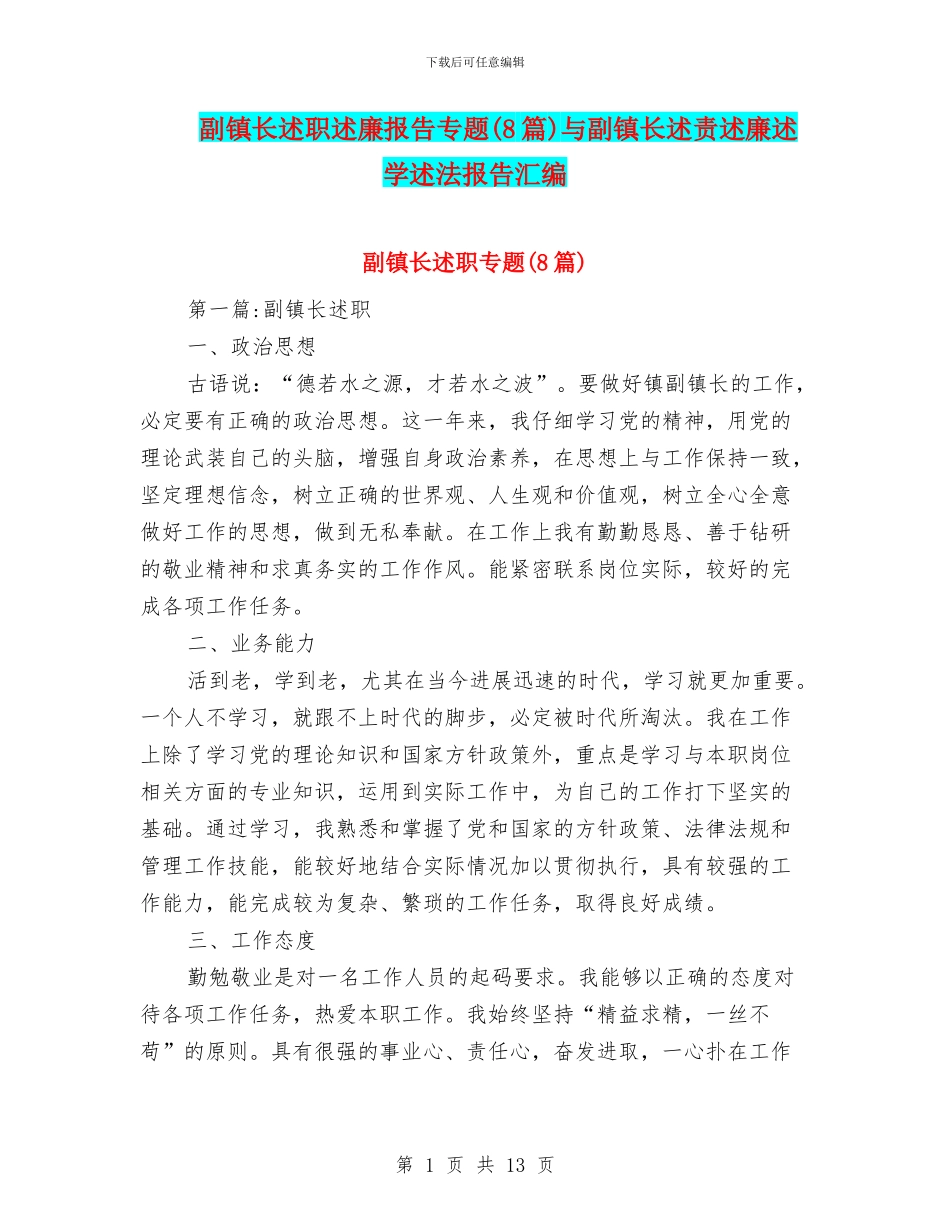 下载后可任意编辑

副镇长述职述廉报告专题(8篇)与副镇长述责述廉述学述法报告汇编

副镇长述职专题(8篇)

第一篇:副镇长述职

一、政治思想

古语说:“德若水之源，才若水之波”。要做好镇副镇长的工作，必定要有正确的政治思想。这一年来，我仔细学习党的精神，用党的理论武装自己的头脑，增强自身政治素养，在思想上与工作保持一致，坚定理想信念，树立正确的世界观、人生观和价值观，树立全心全意做好工作的思想，做到无私奉献。在工作上我有勤勤恳恳、善于钻研的敬业精神和求真务实的工作作风。能紧密联系岗位实际，较好的完成各项工作任务。

二、业务能力

活到老，学到老，尤其在当今进展迅速的时代，学习就更加重要。一个人不学习，就跟不上时代的脚步，必定被时代所淘汰。我在工作上除了学习党的理论知识和国家方针政策外，重点是学习与本职岗位相关方面的专业知识，运用到实际工作中，为自己的工作打下坚实的基础。通过学习，我熟悉和掌握了党和国家的方针政策、法律法规和管理工作技能，能较好地结合实际情况加以贯彻执行，具有较强的工作能力，能完成较为复杂、繁琐的工作任务，取得良好成绩。

三、工作态度

勤勉敬业是对一名工作人员的起码要求。我能够以正确的态度对待各项工作任务，热爱本职工作。我始终坚持“精益求精，一丝不苟”的原则。具有很强的事业心、责任心，奋发进取，一心扑在工作

第 1 页 共 13 页